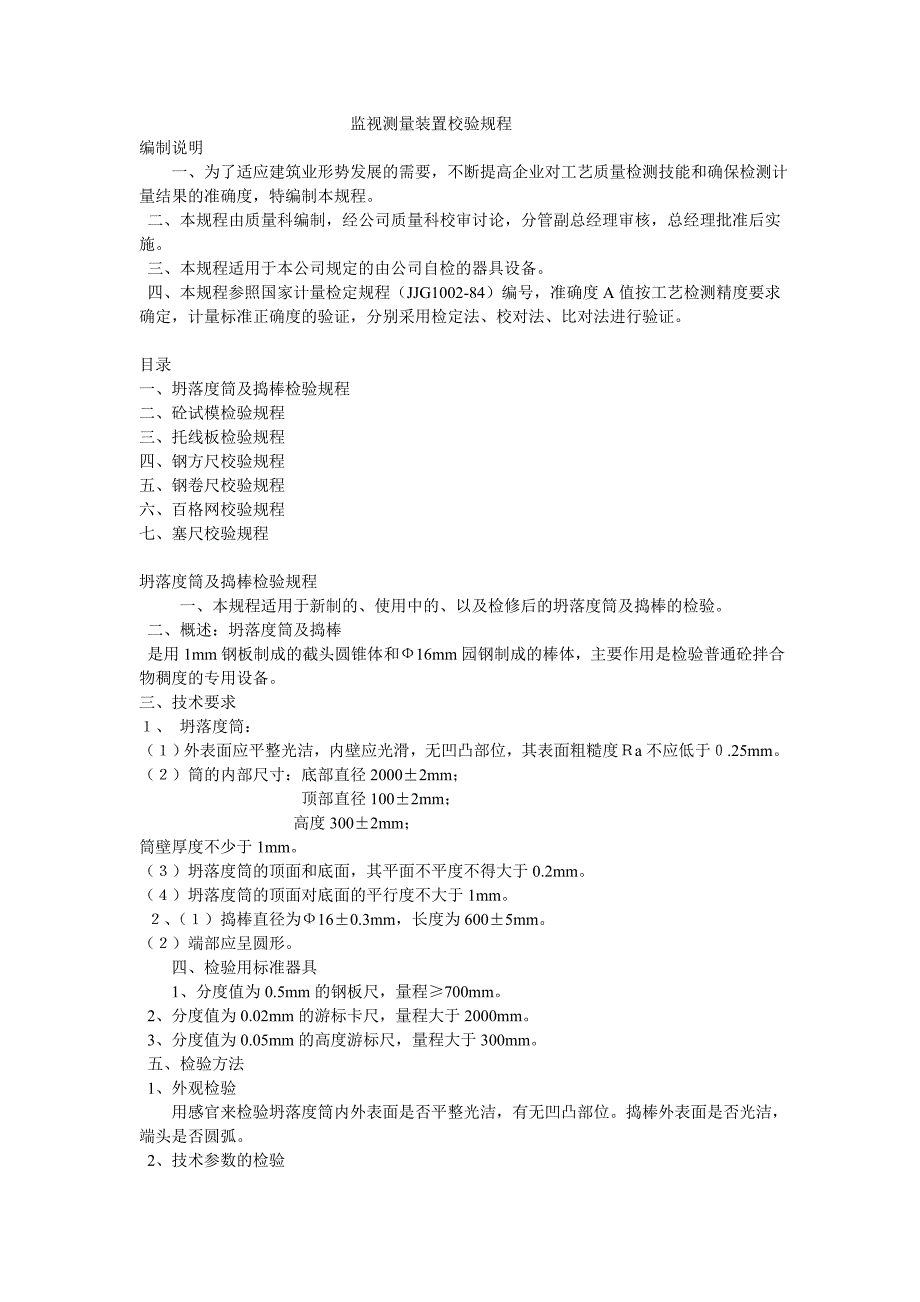 监视测量装置校验规程

编制说明

一、为了适应建筑业形势发展的需要，不断提高企业对工艺质量检测技能和确保检测计量结果的准确度，特编制本规程。

二、本规程由质量科编制，经公司质量科校审讨论，分管副总经理审核，总经理批准后实施。

三、本规程适用于本公司规定的由公司自检的器具设备。

四、本规程参照国家计量检定规程（JJG1002-84）编号，准确度A值按工艺检测精度要求确定，计量标准正确度的验证，分别采用检定法、校对法、比对法进行验证。

目录

一、坍落度筒及捣棒检验规程
二、砼试模检验规程
三、托线板检验规程
四、钢方尺校验规程
五、钢卷尺校验规程
六、百格网校验规程
七、塞尺校验规程

坍落度筒及捣棒检验规程

一、本规程适用于新制的、使用中的、以及检修后的坍落度筒及捣棒的检验。

二、概述：坍落度筒及捣棒

是用1mm钢板制成的截头圆锥体和Φ16mm园钢制成的棒体，主要作用是检验普通砼拌合物稠度的专用设备。

三、技术要求

1、 坍落度筒：

（1）外表面应平整光洁，内壁应光滑，无凹凸部位，其表面粗糙度Ra不应低于0.25mm。

（2）筒的内部尺寸：底部直径2000±2mm；
顶部直径100±2mm；
高度300±2mm；
筒壁厚度不少于1mm。

（3）坍落度筒的顶面和底面，其平面不平度不得大于0.2mm。

（4）坍落度筒的顶面对底面的平行度不大于1mm。

2、（1）捣棒直径为Φ16±0.3mm，长度为600±5mm。

（2）端部应呈圆形。

四、检验用标准器具

1、分度值为0.5mm的钢板尺，量程≥700mm。

2、分度值为0.02mm的游标卡尺，量程大于2000mm。

3、分度值为0.05mm的高度游标尺，量程大于300mm。

五、检验方法

1、外观检验

用感官来检验坍落度筒内外表面是否平整光洁，有无凹凸部位。捣棒外表面是否光洁，端头是否圆弧。

2、技术参数的检验